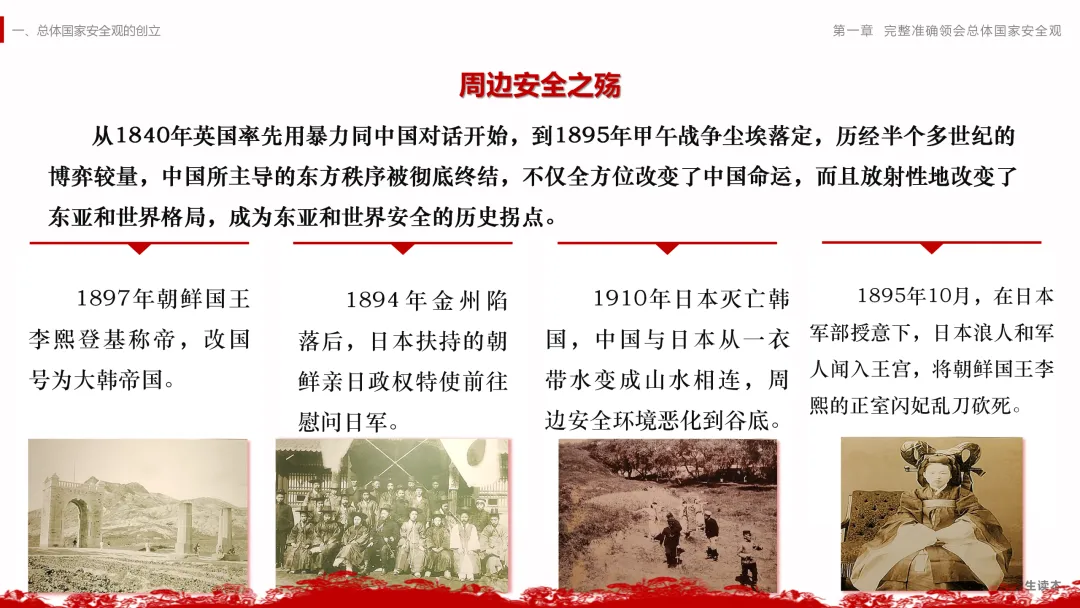 一、总体国家安全观的创立

第一章 完整准确领会总体国家安全观

周边安全之殇

从1840年英国率先用暴力同中国对话开始，到1895年甲午战争尘埃落定，历经半个多世纪的博弈较量，中国所主导的东方秩序被彻底终结，不仅全方位改变了中国命运，而且放射性地改变了东亚和世界格局，成为东亚和世界安全的历史拐点。

1897年朝鲜国王李熙登基称帝，改国号为大韩帝国。

1894年金州陷落后，日本扶持的朝鲜亲日政权特使前往慰问日军。

1910年日本灭亡韩国，中国与日本从一衣带水变成山水相连，周边安全环境恶化到谷底。

1895年10月，在日本军部授意下，日本浪人和军人闯入王宫，将朝鲜国王李熙的正室闵妃乱刀砍死。

生读本